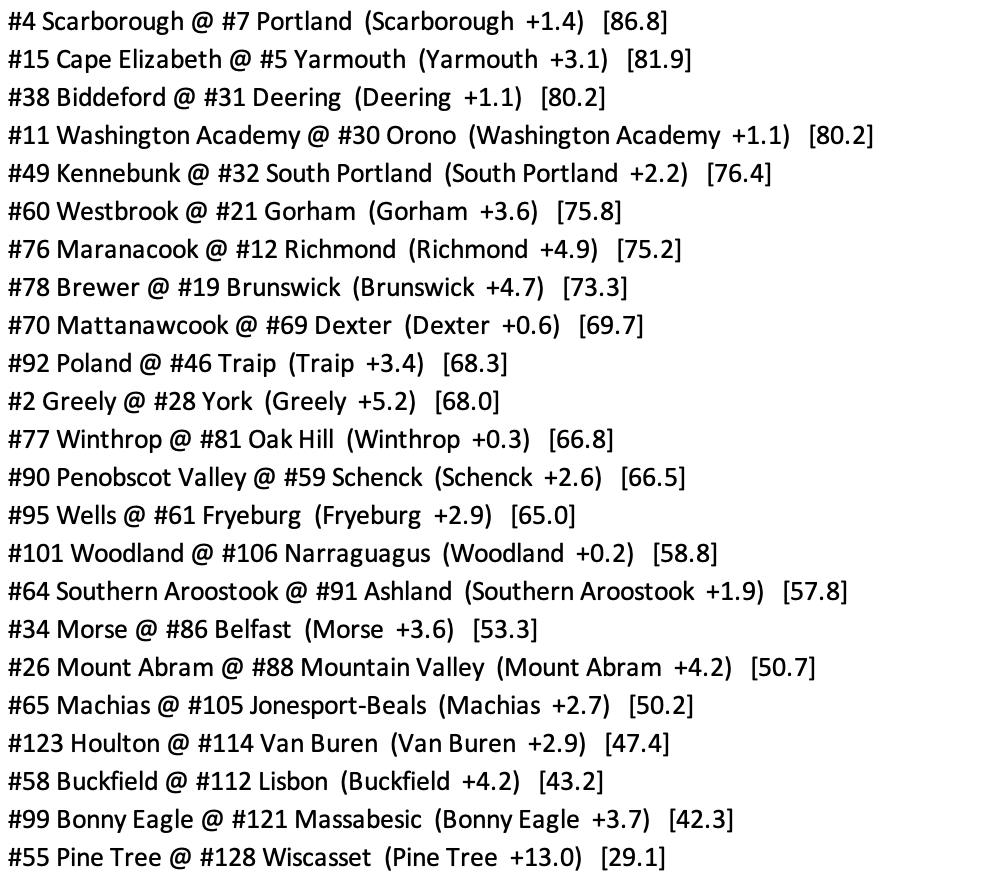 #4 Scarborough @ #7 Portland (Scarborough +1.4) [86.8]
#15 Cape Elizabeth @ #5 Yarmouth (Yarmouth +3.1) [81.9]
#38 Biddeford @ #31 Deering (Deering +1.1) [80.2]
#11 Washington Academy @ #30 Orono (Washington Academy +1.1) [80.2]
#49 Kennebunk @ #32 South Portland (South Portland +2.2) [76.4]
#60 Westbrook @ #21 Gorham (Gorham +3.6) [75.8]
#76 Maranacook @ #12 Richmond (Richmond +4.9) [75.2]
#78 Brewer @ #19 Brunswick (Brunswick +4.7) [73.3]
#70 Mattanawcook @ #69 Dexter (Dexter +0.6) [69.7]
#92 Poland @ #46 Traip (Traip +3.4) [68.3]
#2 Greely @ #28 York (Greely +5.2) [68.0]
#77 Winthrop @ #81 Oak Hill (Winthrop +0.3) [66.8]
#90 Penobscot Valley @ #59 Schenck (Schenck +2.6) [66.5]
#95 Wells @ #61 Fryeburg (Fryeburg +2.9) [65.0]
#101 Woodland @ #106 Narraguagus (Woodland +0.2) [58.8]
#64 Southern Aroostook @ #91 Ashland (Southern Aroostook +1.9) [57.8]
#34 Morse @ #86 Belfast (Morse +3.6) [53.3]
#26 Mount Abram @ #88 Mountain Valley (Mount Abram +4.2) [50.7]
#65 Machias @ #105 Jonesport-Beals (Machias +2.7) [50.2]
#123 Houlton @ #114 Van Buren (Van Buren +2.9) [47.4]
#58 Buckfield @ #112 Lisbon (Buckfield +4.2) [43.2]
#99 Bonny Eagle @ #121 Massabesic (Bonny Eagle +3.7) [42.3]
#55 Pine Tree @ #128 Wiscasset (Pine Tree +13.0) [29.1]